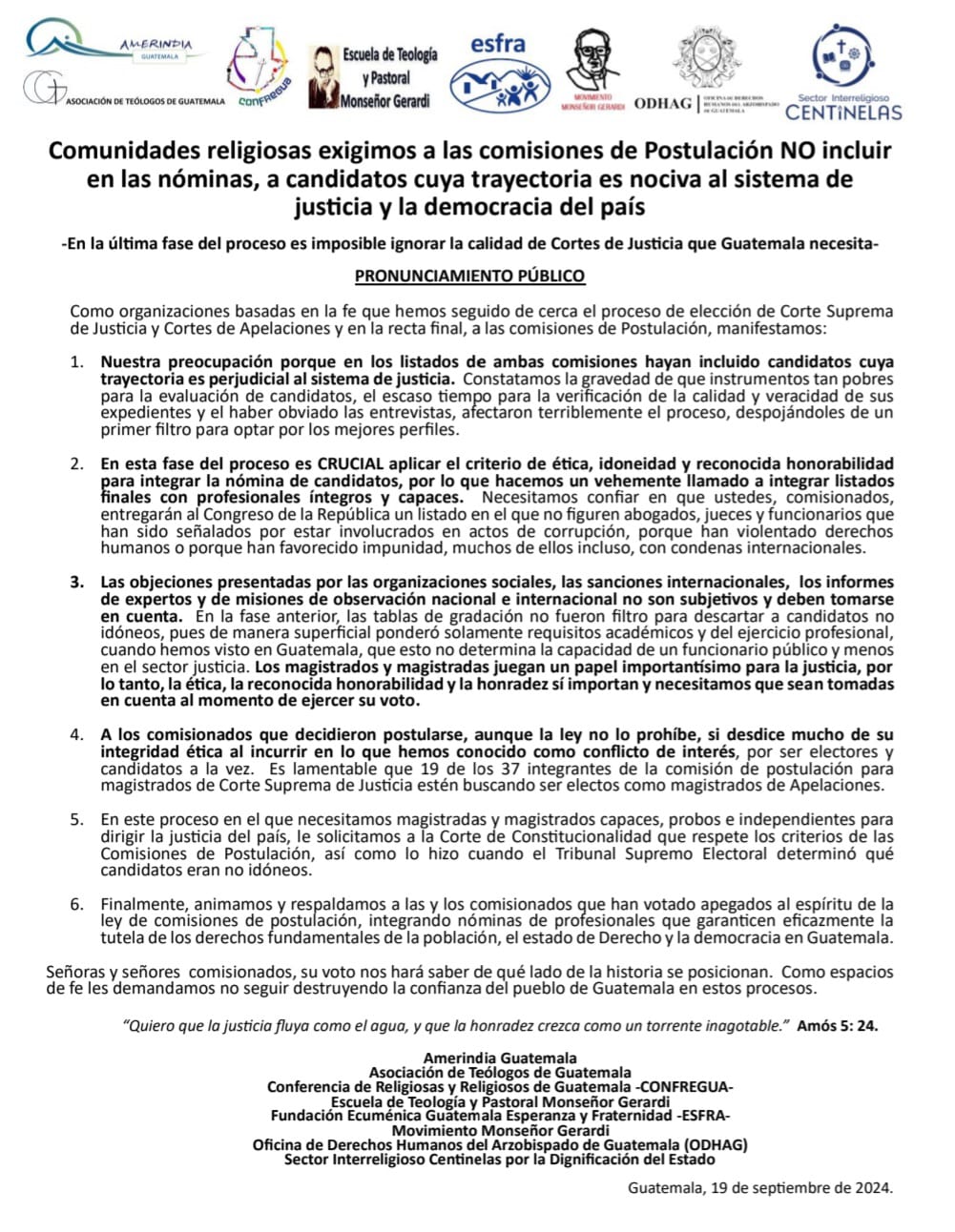 AMERINDIA GUATEMALA

ASOCIACIÓN DE TEÓLOGOS DE GUATEMALA

CONFREGUA

Escuela de Teología y Pastoral Monseñor Gerardi

esfra

MOVIMIENTO MONSEÑOR GERARDI

ODHAG OFICINA DE DERECHOS HUMANOS DEL ARZOBISPADO DE GUATEMALA

Sector Interreligioso CENTINELAS

Comunidades religiosas exigimos a las comisiones de Postulación NO incluir en las nóminas, a candidatos cuya trayectoria es nociva al sistema de justicia y la democracia del país

-En la última fase del proceso es imposible ignorar la calidad de Cortes de Justicia que Guatemala necesita-

PRONUNCIAMIENTO PÚBLICO

Como organizaciones basadas en la fe que hemos seguido de cerca el proceso de elección de Corte Suprema de Justicia y Cortes de Apelaciones y en la recta final, a las comisiones de Postulación, manifestamos:

1. Nuestra preocupación porque en los listados de ambas comisiones hayan incluido candidatos cuya trayectoria es perjudicial al sistema de justicia. Constatamos la gravedad de que instrumentos tan pobres para la evaluación de candidatos, el escaso tiempo para la verificación de la calidad y veracidad de sus expedientes y el haber obviado las entrevistas, afectaron terriblemente el proceso, despojándoles de un primer filtro para optar por los mejores perfiles.

2. En esta fase del proceso es CRUCIAL aplicar el criterio de ética, idoneidad y reconocida honorabilidad para integrar la nómina de candidatos, por lo que hacemos un vehemente llamado a integrar listados finales con profesionales íntegros y capaces. Necesitamos confiar en que ustedes, comisionados, entregarán al Congreso de la República un listado en el que no figuren abogados, jueces y funcionarios que han sido señalados por estar involucrados en actos de corrupción, porque han violentado derechos humanos o porque han favorecido impunidad, muchos de ellos incluso, con condenas internacionales.

3. Las objeciones presentadas por las organizaciones sociales, las sanciones internacionales, los informes de expertos y de misiones de observación nacional e internacional no son subjetivos y deben tomarse en cuenta. En la fase anterior, las tablas de gradación no fueron filtro para descartar a candidatos no idóneos, pues de manera superficial ponderó solamente requisitos académicos y del ejercicio profesional, cuando hemos visto en Guatemala, que esto no determina la capacidad de un funcionario público y menos en el sector justicia. Los magistrados y magistradas juegan un papel importantísimo para la justicia, por lo tanto, la ética, la reconocida honorabilidad y la honradez sí importan y necesitamos que sean tomadas en cuenta al momento de ejercer su voto.

4. A los comisionados que decidieron postularse, aunque la ley no lo prohíbe, si desdice mucho de su integridad ética al incurrir en lo que hemos conocido como conflicto de interés, por ser electores y candidatos a la vez. Es lamentable que 19 de los 37 integrantes de la comisión de postulación para magistrados de Corte Suprema de Justicia estén buscando ser electos como magistrados de Apelaciones.

5. En este proceso en el que necesitamos magistradas y magistrados capaces, probos e independientes para dirigir la justicia del país, le solicitamos a la Corte de Constitucionalidad que respete los criterios de las Comisiones de Postulación, así como lo hizo cuando el Tribunal Supremo Electoral determinó qué candidatos eran no idóneos.

6. Finalmente, animamos y respaldamos a las y los comisionados que han votado apegados al espíritu de la ley de comisiones de postulación, integrando nóminas de profesionales que garanticen eficazmente la tutela de los derechos fundamentales de la población, el estado de Derecho y la democracia en Guatemala.

Señoras y señores comisionados, su voto nos hará saber de qué lado de la historia se posicionan. Como espacios de fe les demandamos no seguir destruyendo la confianza del pueblo de Guatemala en estos procesos.

"Quiero que la justicia fluya como el agua, y que la honradez crezca como un torrente inagotable." Amós 5: 24.

Amerindia Guatemala
Asociación de Teólogos de Guatemala
Conferencia de Religiosas y Religiosos de Guatemala -CONFREGUA-
Escuela de Teología y Pastoral Monseñor Gerardi
Fundación Ecuménica Guatemala Esperanza y Fraternidad -ESFRA-
Movimiento Monseñor Gerardi
Oficina de Derechos Humanos del Arzobispado de Guatemala (ODHAG)
Sector Interreligioso Centinelas por la Dignificación del Estado

Guatemala, 19 de septiembre de 2024.